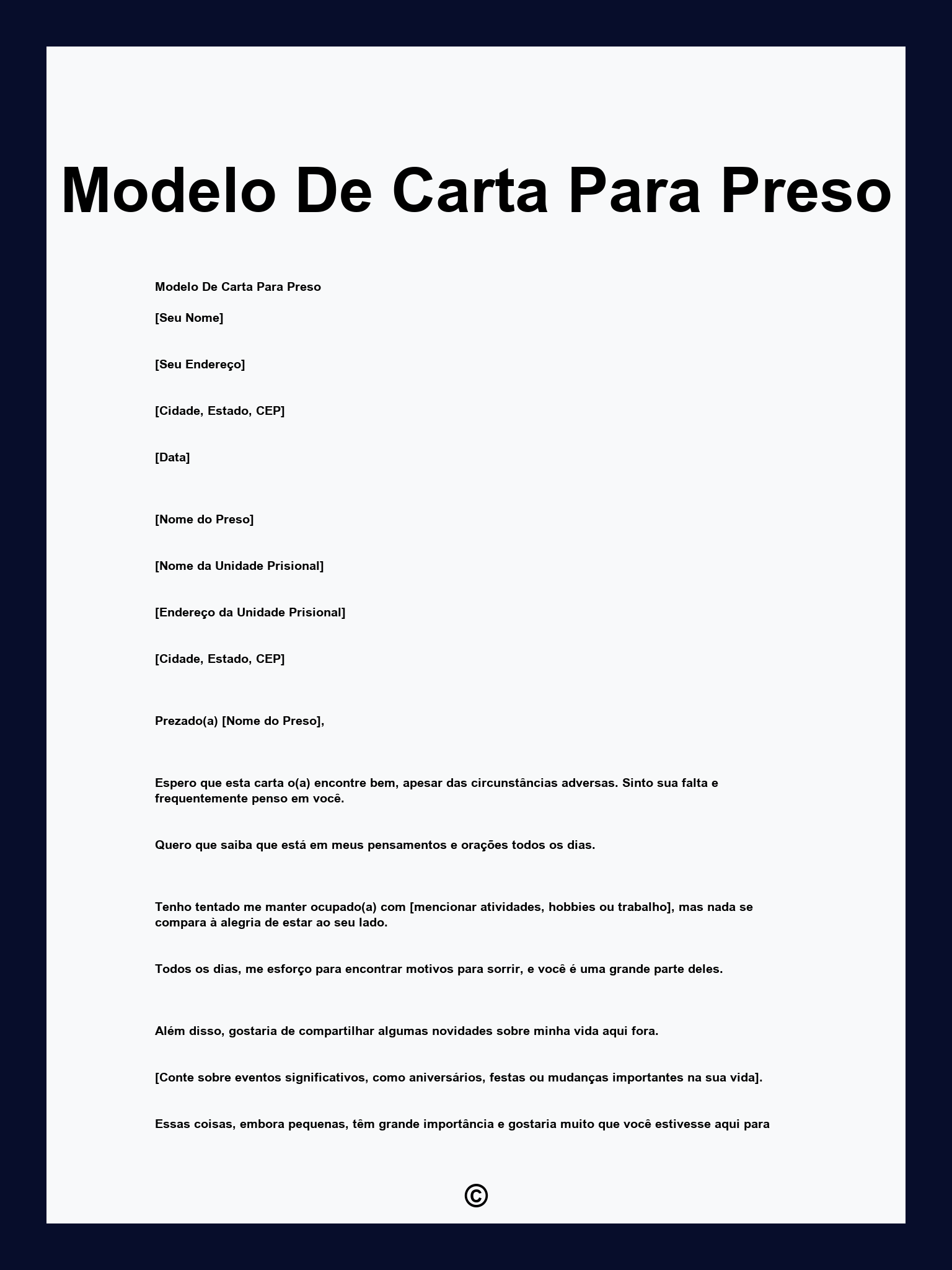 Modelo De Carta Para Preso

Modelo De Carta Para Preso

[Seu Nome]

[Seu Endereço]

[Cidade, Estado, CEP]

[Data]

[Nome do Preso]

[Nome da Unidade Prisional]

[Endereço da Unidade Prisional]

[Cidade, Estado, CEP]

Prezado(a) [Nome do Preso],

Espero que esta carta o(a) encontre bem, apesar das circunstâncias adversas. Sinto sua falta e frequentemente penso em você.

Quero que saiba que está em meus pensamentos e orações todos os dias.

Tenho tentado me manter ocupado(a) com [mencionar atividades, hobbies ou trabalho], mas nada se compara à alegria de estar ao seu lado.

Todos os dias, me esforço para encontrar motivos para sorrir, e você é uma grande parte deles.

Além disso, gostaria de compartilhar algumas novidades sobre minha vida aqui fora.

[Conte sobre eventos significativos, como aniversários, festas ou mudanças importantes na sua vida].

Essas coisas, embora pequenas, têm grande importância e gostaria muito que você estivesse aqui para

©